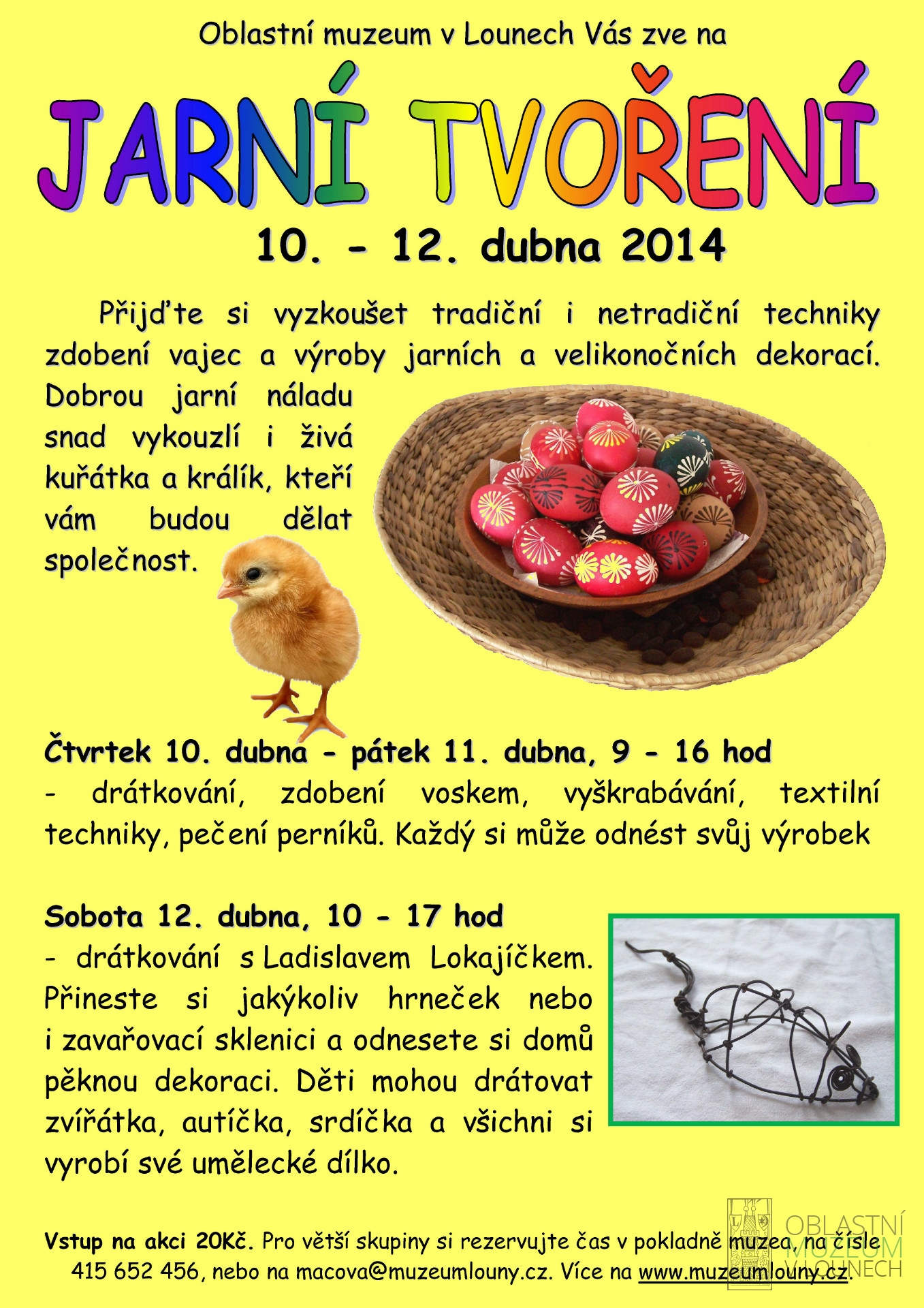 Oblastní muzeum v Lounech Vás zve na

JARNÍ TVOŘENÍ

10. - 12. dubna 2014

Přijďte si vyzkoušet tradiční i netradiční techniky zdobení vajec a výroby jarních a velikonočních dekorací. Dobrou jarní náladu snad vykouzlí i živá kuřátka a králík, kteří vám budou dělat společnost.

Čtvrtek 10. dubna - pátek 11. dubna, 9 - 16 hod
- drátkování, zdobení voskem, vyškrabávání, textilní techniky, pečení perníků. Každý si může odnést svůj výrobek

Sobota 12. dubna, 10 - 17 hod
- drátkování s Ladislavem Lokajíčkem. Přineste si jakýkoliv hrneček nebo i zavařovací sklenici a odnesete si domů pěknou dekoraci. Děti mohou drátovat zvířátka, autíčka, srdíčka a všichni si vyrobí své umělecké dílko.

Vstup na akci 20Kč. Pro větší skupiny si rezervujte čas v pokladně muzea, na čísle 415 652 456, nebo na macova@muzeumlouny.cz. Více na www.muzeumlouny.cz.

OBLASTNÍ MUZEUM V LOUNECH